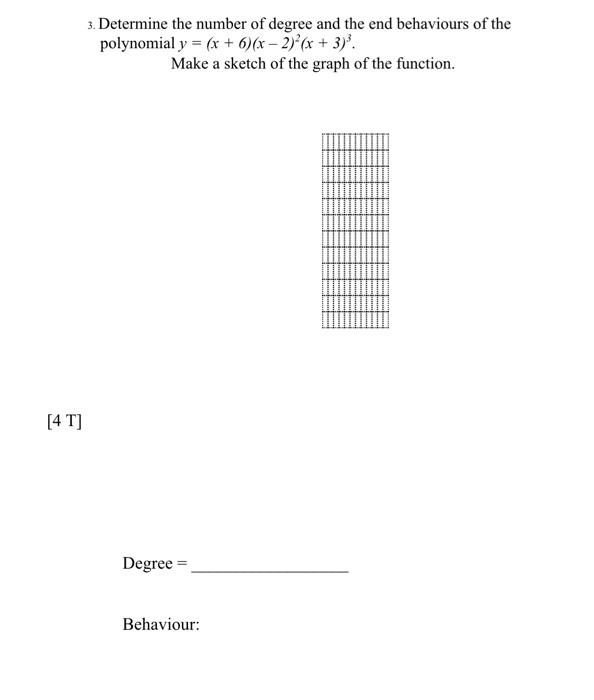 3. Determine the number of degree and the end behaviours of the polynomial $y = (x + 6)(x - 2)^2(x + 3)^3$.

Make a sketch of the graph of the function.

[4 T]

Degree = ____________________

Behaviour: